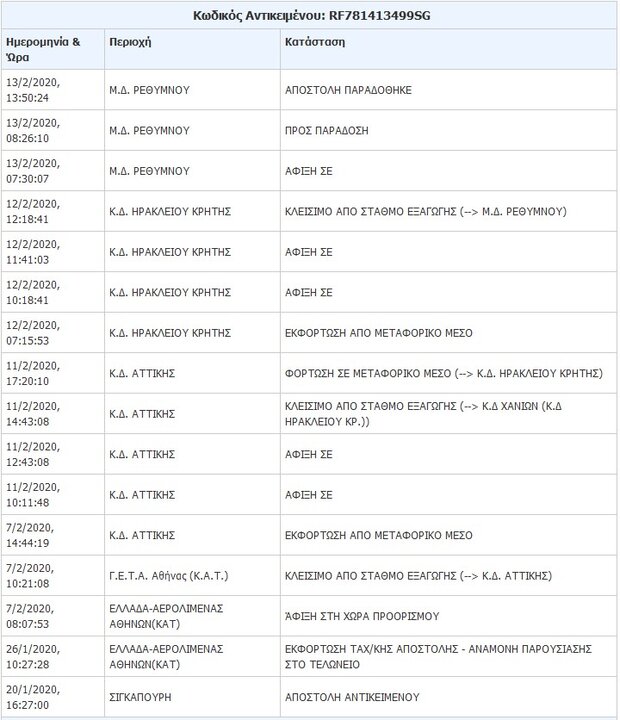 Κωδικός Αντικειμένου: RF781413499SG

| Ημερομηνία & Ώρα | Περιοχή | Κατάσταση |
|---|---|---|
| 13/2/2020, 13:50:24 | Μ.Δ. ΡΕΘΥΜΝΟΥ | ΑΠΟΣΤΟΛΗ ΠΑΡΑΔΟΘΗΚΕ |
| 13/2/2020, 08:26:10 | Μ.Δ. ΡΕΘΥΜΝΟΥ | ΠΡΟΣ ΠΑΡΑΔΟΣΗ |
| 13/2/2020, 07:30:07 | Μ.Δ. ΡΕΘΥΜΝΟΥ | ΑΦΙΞΗ ΣΕ |
| 12/2/2020, 12:18:41 | Κ.Δ. ΗΡΑΚΛΕΙΟΥ ΚΡΗΤΗΣ | ΚΛΕΙΣΙΜΟ ΑΠΟ ΣΤΑΘΜΟ ΕΞΑΓΩΓΗΣ (--> Μ.Δ. ΡΕΘΥΜΝΟΥ) |
| 12/2/2020, 11:41:03 | Κ.Δ. ΗΡΑΚΛΕΙΟΥ ΚΡΗΤΗΣ | ΑΦΙΞΗ ΣΕ |
| 12/2/2020, 10:18:41 | Κ.Δ. ΗΡΑΚΛΕΙΟΥ ΚΡΗΤΗΣ | ΑΦΙΞΗ ΣΕ |
| 12/2/2020, 07:15:53 | Κ.Δ. ΗΡΑΚΛΕΙΟΥ ΚΡΗΤΗΣ | ΕΚΦΟΡΤΩΣΗ ΑΠΟ ΜΕΤΑΦΟΡΙΚΟ ΜΕΣΟ |
| 11/2/2020, 17:20:10 | Κ.Δ. ΑΤΤΙΚΗΣ | ΦΟΡΤΩΣΗ ΣΕ ΜΕΤΑΦΟΡΙΚΟ ΜΕΣΟ (--> Κ.Δ. ΗΡΑΚΛΕΙΟΥ ΚΡΗΤΗΣ) |
| 11/2/2020, 14:43:08 | Κ.Δ. ΑΤΤΙΚΗΣ | ΚΛΕΙΣΙΜΟ ΑΠΟ ΣΤΑΘΜΟ ΕΞΑΓΩΓΗΣ (--> Κ.Δ ΧΑΝΙΩΝ (Κ.Δ ΗΡΑΚΛΕΙΟΥ ΚΡ.)) |
| 11/2/2020, 12:43:08 | Κ.Δ. ΑΤΤΙΚΗΣ | ΑΦΙΞΗ ΣΕ |
| 11/2/2020, 10:11:48 | Κ.Δ. ΑΤΤΙΚΗΣ | ΑΦΙΞΗ ΣΕ |
| 7/2/2020, 14:44:19 | Κ.Δ. ΑΤΤΙΚΗΣ | ΕΚΦΟΡΤΩΣΗ ΑΠΟ ΜΕΤΑΦΟΡΙΚΟ ΜΕΣΟ |
| 7/2/2020, 10:21:08 | Γ.Ε.Τ.Α. Αθήνας (Κ.Α.Τ.) | ΚΛΕΙΣΙΜΟ ΑΠΟ ΣΤΑΘΜΟ ΕΞΑΓΩΓΗΣ (--> Κ.Δ. ΑΤΤΙΚΗΣ) |
| 7/2/2020, 08:07:53 | ΕΛΛΑΔΑ-ΑΕΡΟΛΙΜΕΝΑΣ ΑΘΗΝΩΝ(ΚΑΤ) | ΆΦΙΞΗ ΣΤΗ ΧΩΡΑ ΠΡΟΟΡΙΣΜΟΥ |
| 26/1/2020, 10:27:28 | ΕΛΛΑΔΑ-ΑΕΡΟΛΙΜΕΝΑΣ ΑΘΗΝΩΝ(ΚΑΤ) | ΕΚΦΟΡΤΩΣΗ ΤΑΧ/ΚΗΣ ΑΠΟΣΤΟΛΗΣ - ΑΝΑΜΟΝΗ ΠΑΡΟΥΣΙΑΣΗΣ ΣΤΟ ΤΕΛΩΝΕΙΟ |
| 20/1/2020, 16:27:00 | ΣΙΓΚΑΠΟΥΡΗ | ΑΠΟΣΤΟΛΗ ΑΝΤΙΚΕΙΜΕΝΟΥ |